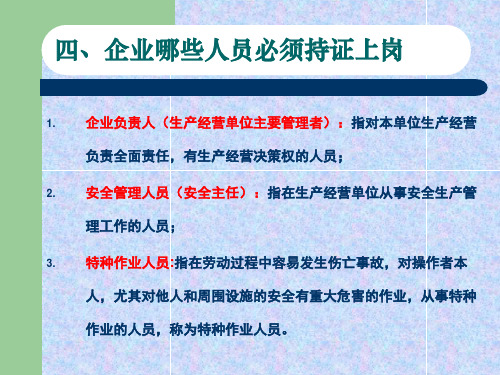 四、企业哪些人员必须持证上岗

1. 企业负责人（生产经营单位主要管理者）：指对本单位生产经营负责全面责任，有生产经营决策权的人员；

2. 安全管理人员（安全主任）：指在生产经营单位从事安全生产管理工作的人员；

3. 特种作业人员:指在劳动过程中容易发生伤亡事故，对操作者本人，尤其对他人和周围设施的安全有重大危害的作业，从事特种作业的人员，称为特种作业人员。